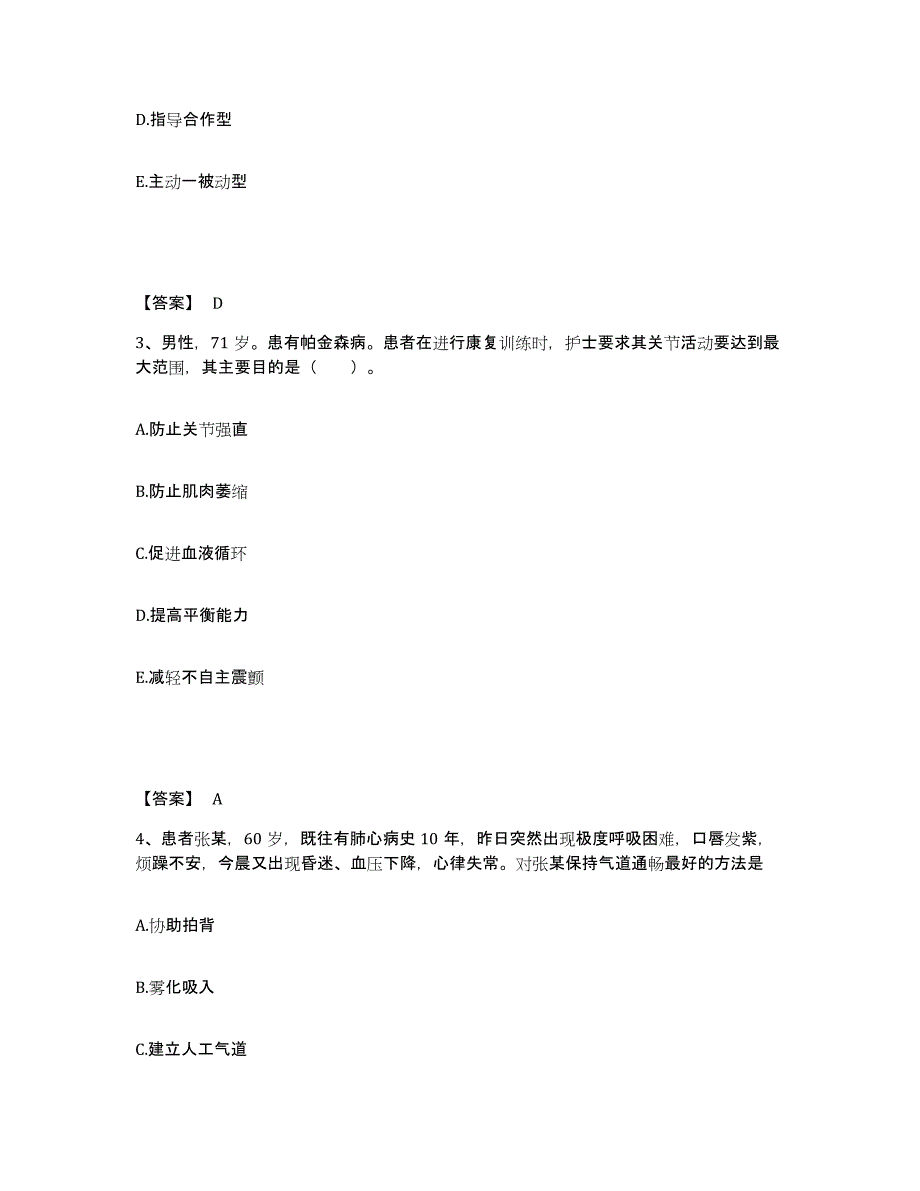 D.指导合作型

E.主动一被动型

【答案】 D

3、男性，71 岁。患有帕金森病。患者在进行康复训练时，护士要求其关节活动要达到最大范围，其主要目的是（　　）。

A.防止关节强直

B.防止肌肉萎缩

C.促进血液循环

D.提高平衡能力

E.减轻不自主震颤

【答案】 A

4、患者张某，60 岁，既往有肺心病史 10 年，昨日突然出现极度呼吸困难，口唇发紫，烦躁不安，今晨又出现昏迷、血压下降，心律失常。对张某保持气道通畅最好的方法是

A.协助拍背

B.雾化吸入

C.建立人工气道